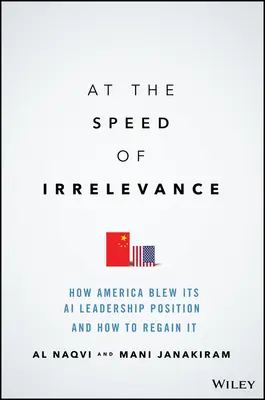 AT THE
SPEED
OF
IRRELEVANCE

HOW AMERICA BLEW ITS
AI LEADERSHIP POSITION
AND HOW TO REGAIN IT

AL NAQVI AND MANI JANAKIRAM

WILEY